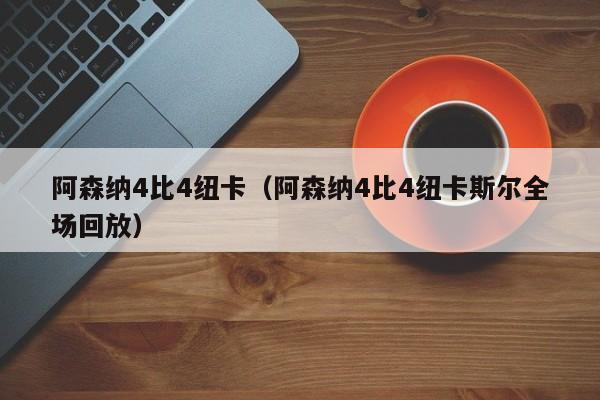 阿森纳4比4纽卡（阿森纳4比4纽卡斯尔全场回放）